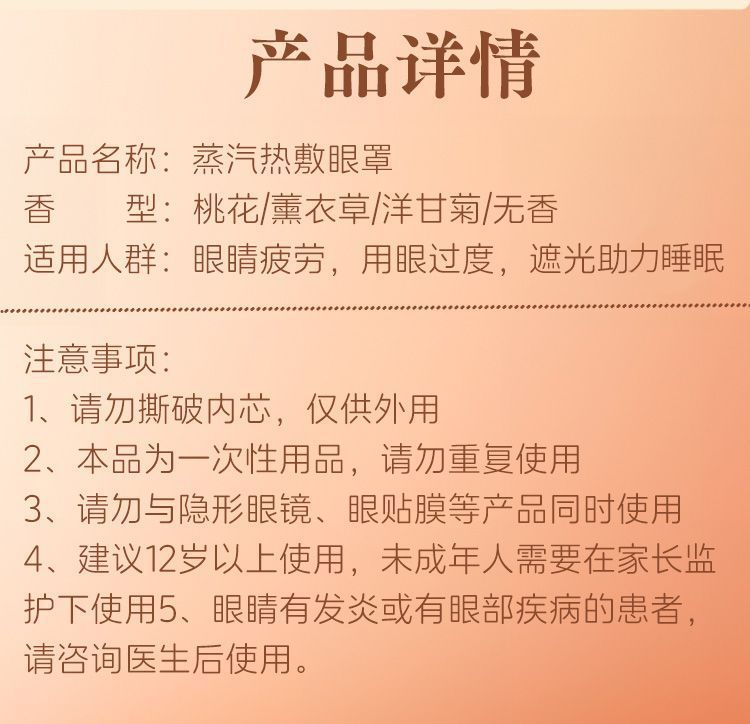 产品详情

产品名称：蒸汽热敷眼罩
香 型：桃花/薰衣草/洋甘菊/无香
适用人群：眼睛疲劳，用眼过度，遮光助力睡眠

注意事项：
1、请勿撕破内芯，仅供外用
2、本品为一次性用品，请勿重复使用
3、请勿与隐形眼镜、眼贴膜等产品同时使用
4、建议12岁以上使用，未成年人需要在家长监护下使用5、眼睛有发炎或有眼部疾病的患者，请咨询医生后使用。